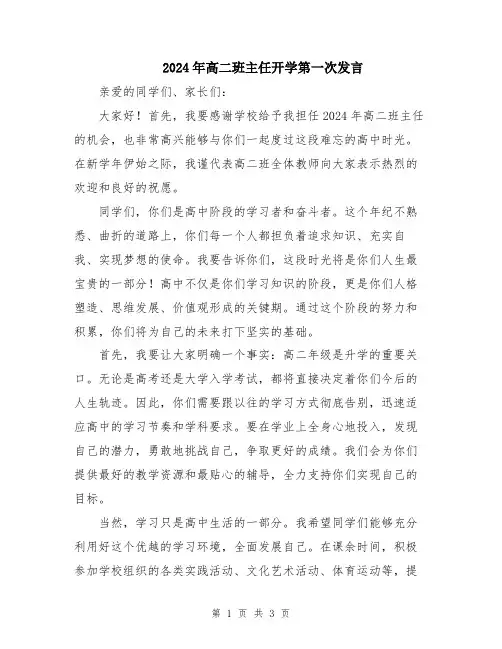 2024年高二班主任开学第一次发言

亲爱的同学们、家长们：

大家好！首先，我要感谢学校给予我担任2024年高二班主任的机会，也非常高兴能够与你们一起度过这段难忘的高中时光。在新学年伊始之际，我谨代表高二班全体教师向大家表示热烈的欢迎和良好的祝愿。

同学们，你们是高中阶段的学习者和奋斗者。这个年纪不熟悉、曲折的道路上，你们每一个人都担负着追求知识、充实自我、实现梦想的使命。我要告诉你们，这段时光将是你们人生最宝贵的一部分！高中不仅是你们学习知识的阶段，更是你们人格塑造、思维发展、价值观形成的关键期。通过这个阶段的努力和积累，你们将为自己的未来打下坚实的基础。

首先，我要让大家明确一个事实：高二年级是升学的重要关口。无论是高考还是大学入学考试，都将直接决定着你们今后的人生轨迹。因此，你们需要跟以往的学习方式彻底告别，迅速适应高中的学习节奏和学科要求。要在学业上全身心地投入，发现自己的潜力，勇敢地挑战自己，争取更好的成绩。我们会为你们提供最好的教学资源和最贴心的辅导，全力支持你们实现自己的目标。

当然，学习只是高中生活的一部分。我希望同学们能够充分利用好这个优越的学习环境，全面发展自己。在课余时间，积极参加学校组织的各类实践活动、文化艺术活动、体育运动等，提

第 1 页 共 3 页